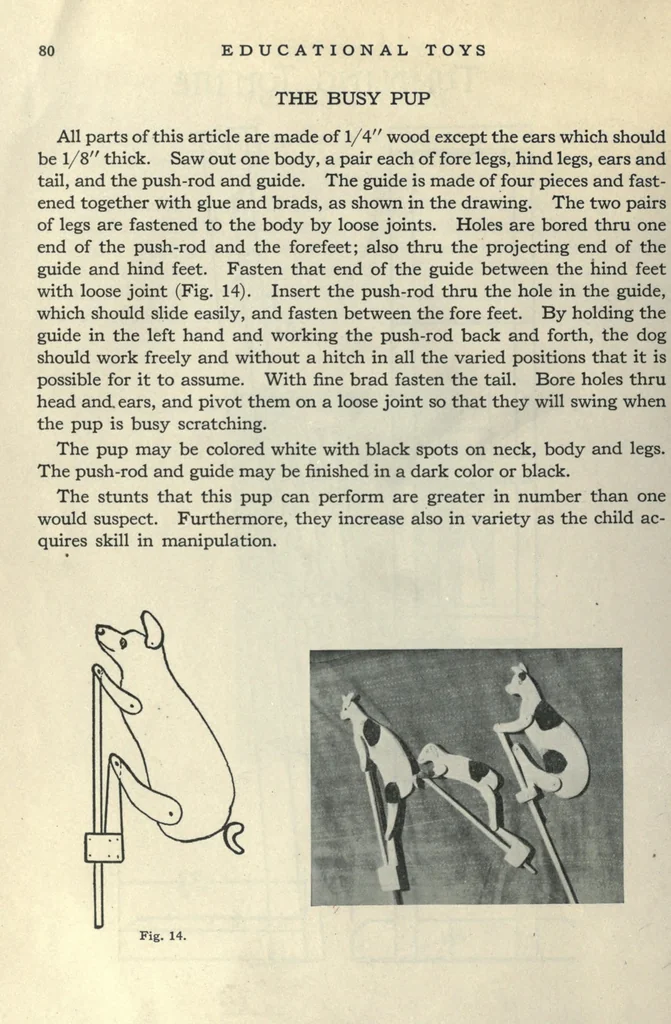 80 EDUCATIONAL TOYS

THE BUSY PUP

All parts of this article are made of 1/4" wood except the ears which should be 1/8" thick. Saw out one body, a pair each of fore legs, hind legs, ears and tail, and the push-rod and guide. The guide is made of four pieces and fastened together with glue and brads, as shown in the drawing. The two pairs of legs are fastened to the body by loose joints. Holes are bored thru one end of the push-rod and the forefeet; also thru the projecting end of the guide and hind feet. Fasten that end of the guide between the hind feet with loose joint (Fig. 14). Insert the push-rod thru the hole in the guide, which should slide easily, and fasten between the fore feet. By holding the guide in the left hand and working the push-rod back and forth, the dog should work freely and without a hitch in all the varied positions that it is possible for it to assume. With fine brad fasten the tail. Bore holes thru head and ears, and pivot them on a loose joint so that they will swing when the pup is busy scratching.

The pup may be colored white with black spots on neck, body and legs. The push-rod and guide may be finished in a dark color or black.

The stunts that this pup can perform are greater in number than one would suspect. Furthermore, they increase also in variety as the child acquires skill in manipulation.

Fig. 14.